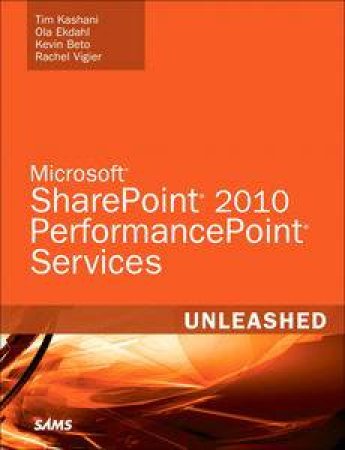 Tim Kashani
Ola Ekdahl
Kevin Beto
Rachel Vigier

Microsoft®
SharePoint® 2010
PerformancePoint®
Services

UNLEASHED

SAMS